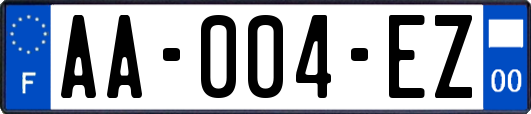 F

AA-004-EZ

00